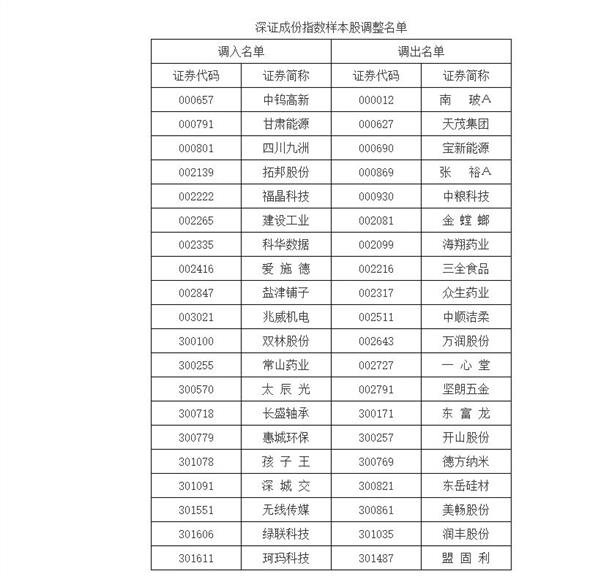 深证成份指数样本股调整名单

| 调入名单 | | 调出名单 | |
|---|---|---|---|
| 证券代码 | 证券简称 | 证券代码 | 证券简称 |
| 000657 | 中钨高新 | 000012 | 南 玻A |
| 000791 | 甘肃能源 | 000627 | 天茂集团 |
| 000801 | 四川九洲 | 000690 | 宝新能源 |
| 002139 | 拓邦股份 | 000869 | 张 裕A |
| 002222 | 福晶科技 | 000930 | 中粮科技 |
| 002265 | 建设工业 | 002081 | 金 螳 螂 |
| 002335 | 科华数据 | 002099 | 海翔药业 |
| 002416 | 爱 施 德 | 002216 | 三全食品 |
| 002847 | 盐津铺子 | 002317 | 众生药业 |
| 003021 | 兆威机电 | 002511 | 中顺洁柔 |
| 300100 | 双林股份 | 002643 | 万润股份 |
| 300255 | 常山药业 | 002727 | 一 心 堂 |
| 300570 | 太 辰 光 | 002791 | 坚朗五金 |
| 300718 | 长盛轴承 | 300171 | 东 富 龙 |
| 300779 | 惠城环保 | 300257 | 开山股份 |
| 301078 | 孩 子 王 | 300769 | 德方纳米 |
| 301091 | 深 城 交 | 300821 | 东岳硅材 |
| 301551 | 无线传媒 | 300861 | 美畅股份 |
| 301606 | 绿联科技 | 301035 | 润丰股份 |
| 301611 | 珂玛科技 | 301487 | 盟 固 利 |